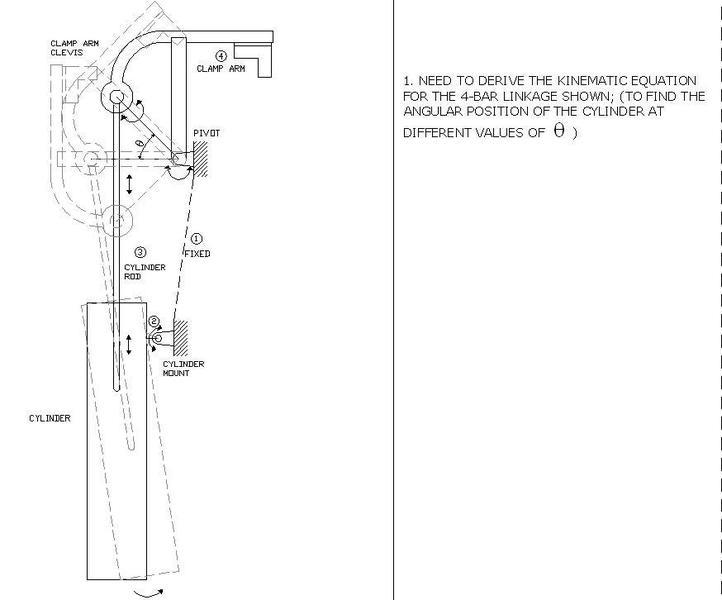 CLAMP ARM CLEVIS

④
CLAMP ARM

PIVOT

$\theta$

①
FIXED

③
CYLINDER ROD

②

CYLINDER MOUNT

CYLINDER

1. NEED TO DERIVE THE KINEMATIC EQUATION FOR THE 4-BAR LINKAGE SHOWN; (TO FIND THE ANGULAR POSITION OF THE CYLINDER AT DIFFERENT VALUES OF $\theta$ )